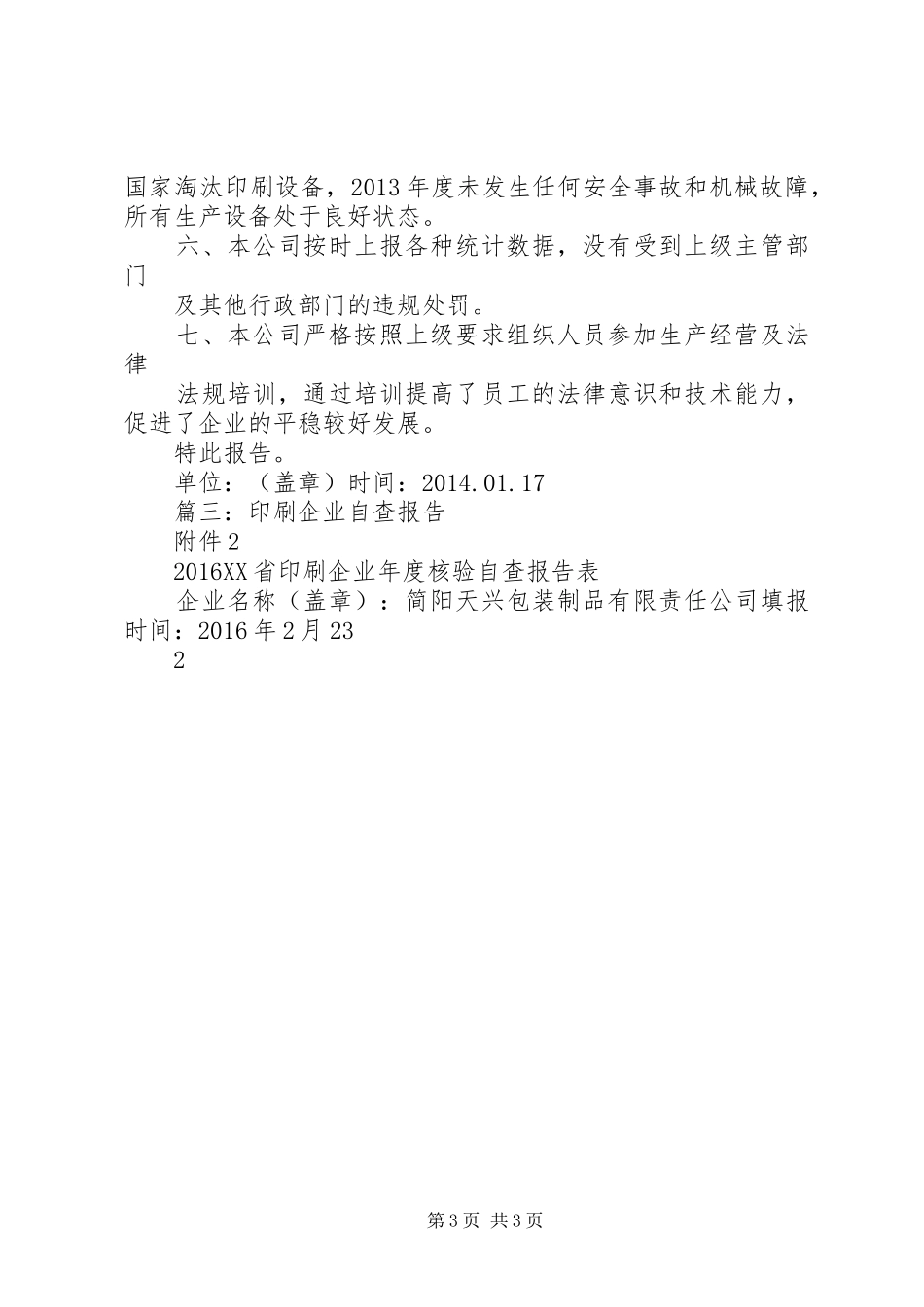 国家淘汰印刷设备，2013年度未发生任何安全事故和机械故障，所有生产设备处于良好状态。

六、本公司按时上报各种统计数据，没有受到上级主管部门

及其他行政部门的违规处罚。

七、本公司严格按照上级要求组织人员参加生产经营及法律

法规培训，通过培训提高了员工的法律意识和技术能力，促进了企业的平稳较好发展。

特此报告。

单位：（盖章）时间：2014.01.17

篇三：印刷企业自查报告

附件2

2016XX省印刷企业年度核验自查报告表

企业名称（盖章）：简阳天兴包装制品有限责任公司填报时间：2016年2月23

2

第3页 共3页